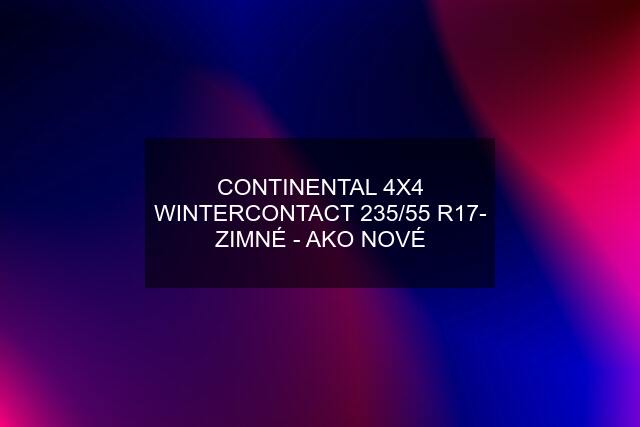 CONTINENTAL 4X4 WINTERCONTACT 235/55 R17- ZIMNÉ - AKO NOVÉ